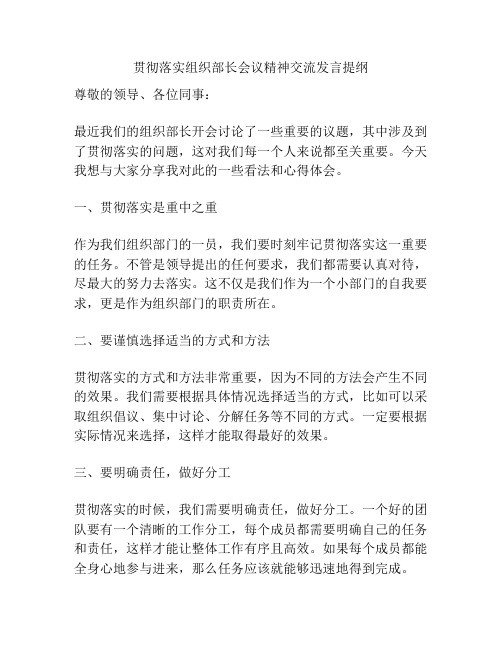 贯彻落实组织部长会议精神交流发言提纲

尊敬的领导、各位同事：

最近我们的组织部长开会讨论了一些重要的议题，其中涉及到了贯彻落实的问题，这对我们每一个人来说都至关重要。今天我想与大家分享我对此的一些看法和心得体会。

一、贯彻落实是重中之重

作为我们组织部门的一员，我们要时刻牢记贯彻落实这一重要的任务。不管是领导提出的任何要求，我们都需要认真对待，尽最大的努力去落实。这不仅是我们作为一个小部门的自我要求，更是作为组织部门的职责所在。

二、要谨慎选择适当的方式和方法

贯彻落实的方式和方法非常重要，因为不同的方法会产生不同的效果。我们需要根据具体情况选择适当的方式，比如可以采取组织倡议、集中讨论、分解任务等不同的方式。一定要根据实际情况来选择，这样才能取得最好的效果。

三、要明确责任，做好分工

贯彻落实的时候，我们需要明确责任，做好分工。一个好的团队要有一个清晰的工作分工，每个成员都需要明确自己的任务和责任，这样才能让整体工作有序且高效。如果每个成员都能全身心地参与进来，那么任务应该就能够迅速地得到完成。